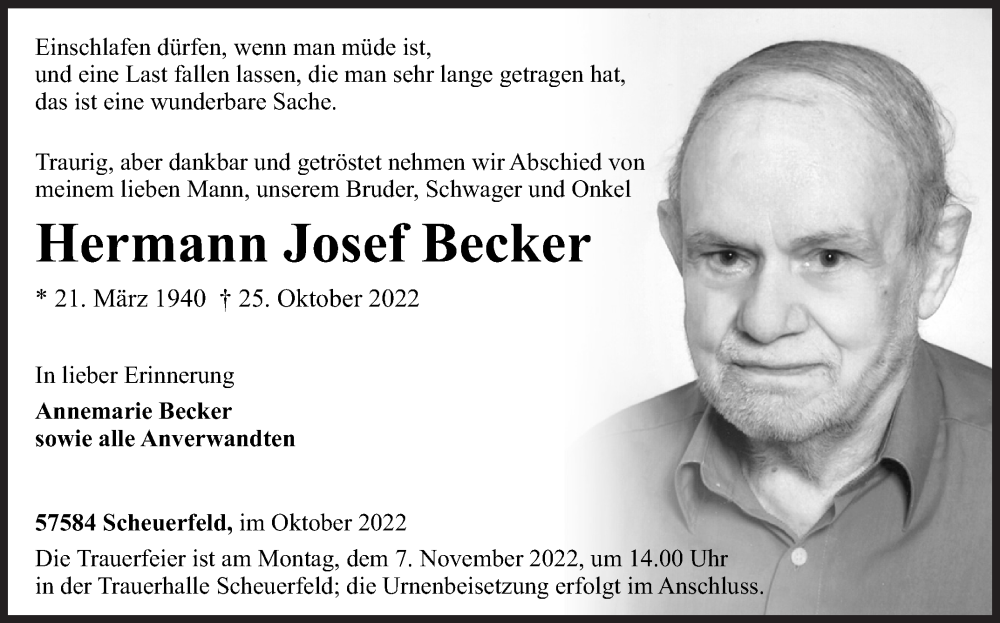 Einschlafen dürfen, wenn man müde ist,
und eine Last fallen lassen, die man sehr lange getragen hat,
das ist eine wunderbare Sache.

Traurig, aber dankbar und getröstet nehmen wir Abschied von meinem lieben Mann, unserem Bruder, Schwager und Onkel

Hermann Josef Becker

* 21. März 1940 † 25. Oktober 2022

In lieber Erinnerung

Annemarie Becker
sowie alle Anverwandten

57584 Scheuerfeld, im Oktober 2022
Die Trauerfeier ist am Montag, dem 7. November 2022, um 14.00 Uhr in der Trauerhalle Scheuerfeld; die Urnenbeisetzung erfolgt im Anschluss.